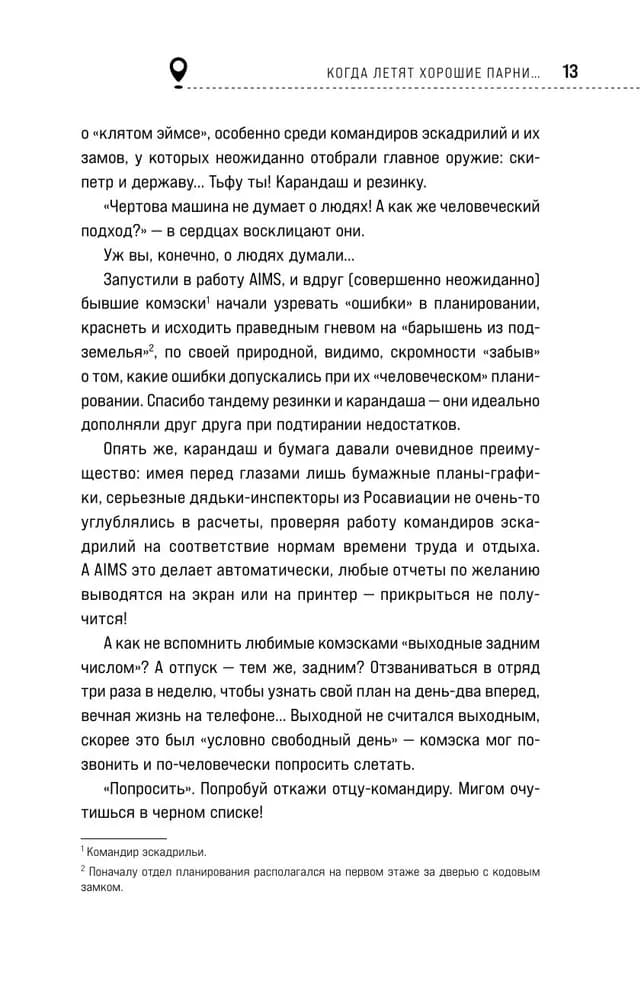 КОГДА ЛЕТЯТ ХОРОШИЕ ПАРНИ... 13

о «клятом эймсе», особенно среди командиров эскадрилий и их замов, у которых неожиданно отобрали главное оружие: скипетр и державу... Тьфу ты! Карандаш и резинку.

«Чертова машина не думает о людях! А как же человеческий подход?» — в сердцах восклицают они.

Уж вы, конечно, о людях думали...

Запустили в работу AIMS, и вдруг (совершенно неожиданно) бывшие комэски$^1$ начали узревать «ошибки» в планировании, краснеть и исходить праведным гневом на «барышень из подземелья»$^2$, по своей природной, видимо, скромности «забыв» о том, какие ошибки допускались при их «человеческом» планировании. Спасибо тандему резинки и карандаша — они идеально дополняли друг друга при подтирании недостатков.

Опять же, карандаш и бумага давали очевидное преимущество: имея перед глазами лишь бумажные планы-графики, серьезные дядьки-инспекторы из Росавиации не очень-то углублялись в расчеты, проверяя работу командиров эскадрилий на соответствие нормам времени труда и отдыха. А AIMS это делает автоматически, любые отчеты по желанию выводятся на экран или на принтер — прикрыться не получится!

А как не вспомнить любимые комэсками «выходные задним числом»? А отпуск — тем же, задним? Отзваниваться в отряд три раза в неделю, чтобы узнать свой план на день-два вперед, вечная жизнь на телефоне... Выходной не считался выходным, скорее это был «условно свободный день» — комэска мог позвонить и по-человечески попросить слетать.

«Попросить». Попробуй откажи отцу-командиру. Мигом очутишься в черном списке!

$^1$ Командир эскадрильи.

$^2$ Поначалу отдел планирования располагался на первом этаже за дверью с кодовым замком.